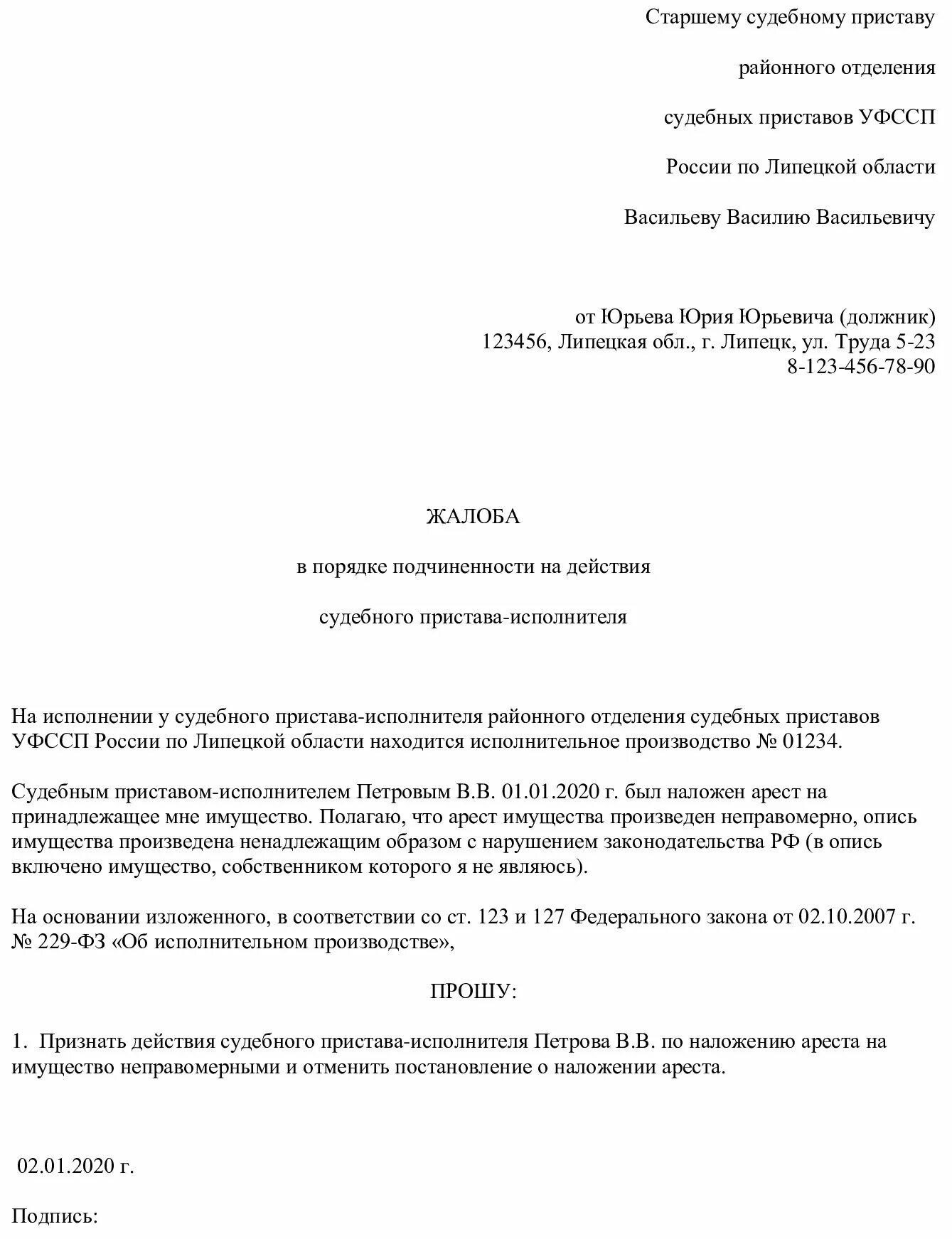 Старшему судебному приставу

районного отделения

судебных приставов УФССП

России по Липецкой области

Васильеву Василию Васильевичу

от Юрьева Юрия Юрьевича (должник)
123456, Липецкая обл., г. Липецк, ул. Труда 5-23
8-123-456-78-90

ЖАЛОБА

в порядке подчиненности на действия

судебного пристава-исполнителя

На исполнении у судебного пристава-исполнителя районного отделения судебных приставов УФССП России по Липецкой области находится исполнительное производство № 01234.

Судебным приставом-исполнителем Петровым В.В. 01.01.2020 г. был наложен арест на принадлежащее мне имущество. Полагаю, что арест имущества произведен неправомерно, опись имущества произведена ненадлежащим образом с нарушением законодательства РФ (в опись включено имущество, собственником которого я не являюсь).

На основании изложенного, в соответствии со ст. 123 и 127 Федерального закона от 02.10.2007 г. № 229-ФЗ «Об исполнительном производстве»,

ПРОШУ:

1. Признать действия судебного пристава-исполнителя Петрова В.В. по наложению ареста на имущество неправомерными и отменить постановление о наложении ареста.

02.01.2020 г.

Подпись: